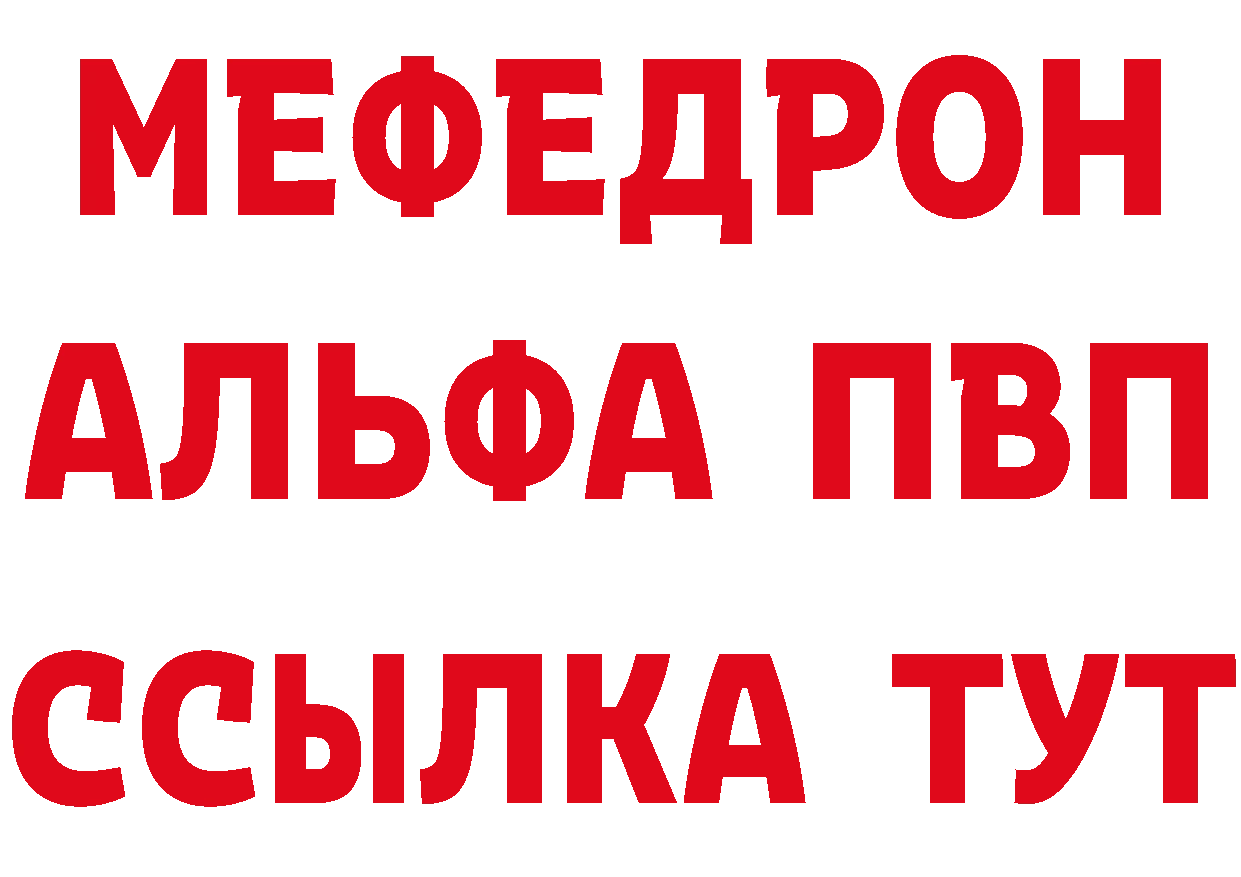 МЕФЕДРОН
АЛЬФА ПВП
ССЫЛКА ТУТ